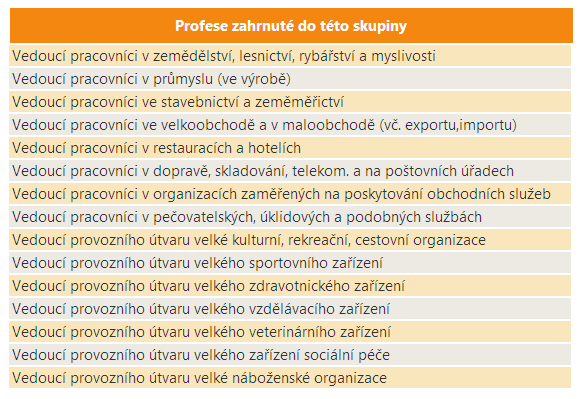 | Profese zahrnuté do této skupiny |
|---|
| Vedoucí pracovníci v zemědělství, lesnictví, rybářství a myslivosti |
| Vedoucí pracovníci v průmyslu (ve výrobě) |
| Vedoucí pracovníci ve stavebnictví a zeměměřictví |
| Vedoucí pracovníci ve velkoobchodě a v maloobchodě (vč. exportu,importu) |
| Vedoucí pracovníci v restauracích a hotelích |
| Vedoucí pracovníci v dopravě, skladování, telekom. a na poštovních úřadech |
| Vedoucí pracovníci v organizacích zaměřených na poskytování obchodních služeb |
| Vedoucí pracovníci v pečovatelských, úklidových a podobných službách |
| Vedoucí provozního útvaru velké kulturní, rekreační, cestovní organizace |
| Vedoucí provozního útvaru velkého sportovního zařízení |
| Vedoucí provozního útvaru velkého zdravotnického zařízení |
| Vedoucí provozního útvaru velkého vzdělávacího zařízení |
| Vedoucí provozního útvaru velkého veterinárního zařízení |
| Vedoucí provozního útvaru velkého zařízení sociální péče |
| Vedoucí provozního útvaru velké náboženské organizace |